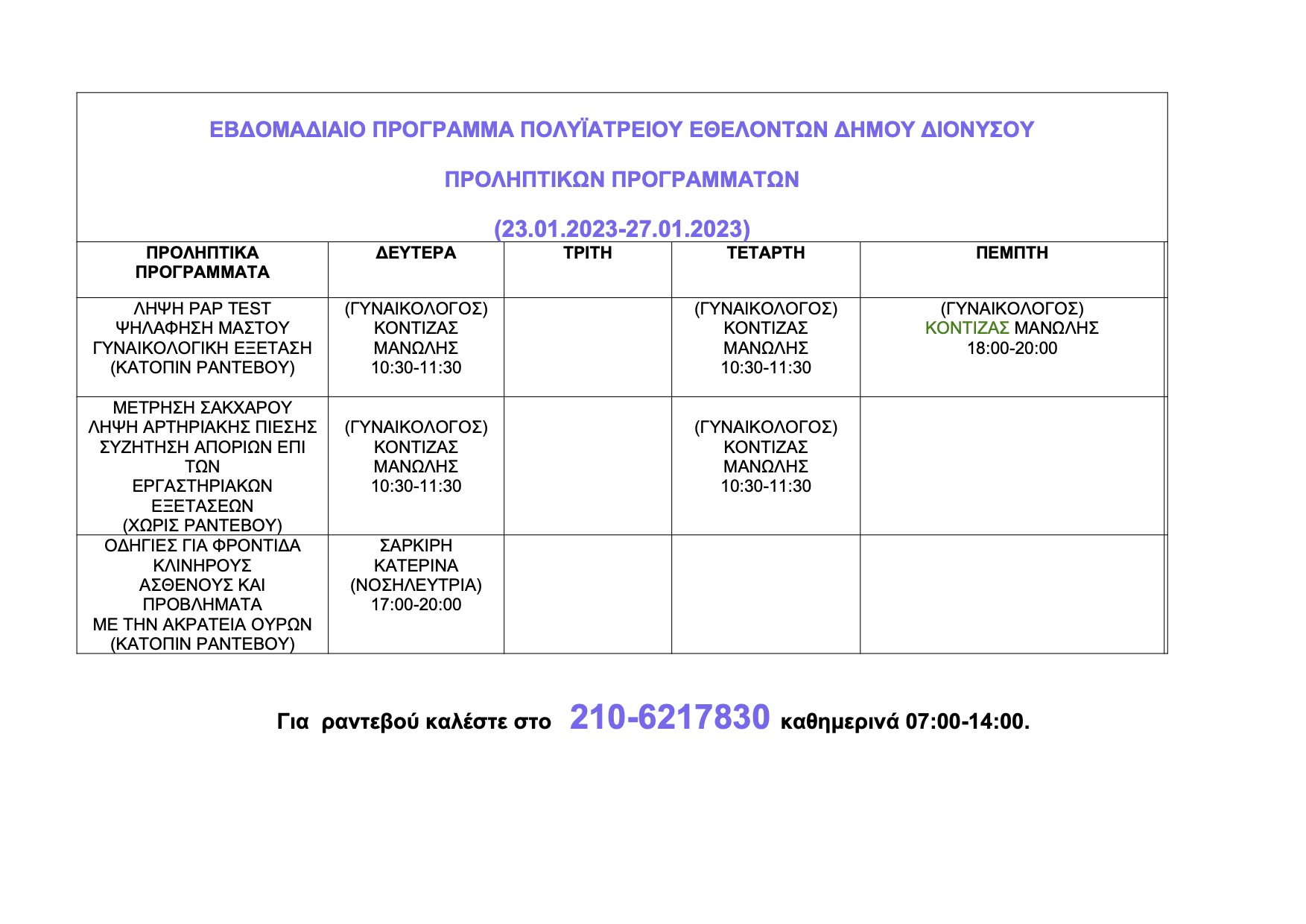 ΕΒΔΟΜΑΔΙΑΙΟ ΠΡΟΓΡΑΜΜΑ ΠΟΛΥΪΑΤΡΕΙΟΥ ΕΘΕΛΟΝΤΩΝ ΔΗΜΟΥ ΔΙΟΝΥΣΟΥ

ΠΡΟΛΗΠΤΙΚΩΝ ΠΡΟΓΡΑΜΜΑΤΩΝ

(23.01.2023-27.01.2023)

| ΠΡΟΛΗΠΤΙΚΑ ΠΡΟΓΡΑΜΜΑΤΑ | ΔΕΥΤΕΡΑ | ΤΡΙΤΗ | ΤΕΤΑΡΤΗ | ΠΕΜΠΤΗ |
|---|---|---|---|---|
| ΛΗΨΗ PAP TEST ΨΗΛΑΦΗΣΗ ΜΑΣΤΟΥ ΓΥΝΑΙΚΟΛΟΓΙΚΗ ΕΞΕΤΑΣΗ (ΚΑΤΟΠΙΝ ΡΑΝΤΕΒΟΥ) | (ΓΥΝΑΙΚΟΛΟΓΟΣ) ΚΟΝΤΙΖΑΣ ΜΑΝΩΛΗΣ 10:30-11:30 | | (ΓΥΝΑΙΚΟΛΟΓΟΣ) ΚΟΝΤΙΖΑΣ ΜΑΝΩΛΗΣ 10:30-11:30 | (ΓΥΝΑΙΚΟΛΟΓΟΣ) ΚΟΝΤΙΖΑΣ ΜΑΝΩΛΗΣ 18:00-20:00 |
| ΜΕΤΡΗΣΗ ΣΑΚΧΑΡΟΥ ΛΗΨΗ ΑΡΤΗΡΙΑΚΗΣ ΠΙΕΣΗΣ ΣΥΖΗΤΗΣΗ ΑΠΟΡΙΩΝ ΕΠΙ ΤΩΝ ΕΡΓΑΣΤΗΡΙΑΚΩΝ ΕΞΕΤΑΣΕΩΝ (ΧΩΡΙΣ ΡΑΝΤΕΒΟΥ) | (ΓΥΝΑΙΚΟΛΟΓΟΣ) ΚΟΝΤΙΖΑΣ ΜΑΝΩΛΗΣ 10:30-11:30 | | (ΓΥΝΑΙΚΟΛΟΓΟΣ) ΚΟΝΤΙΖΑΣ ΜΑΝΩΛΗΣ 10:30-11:30 | |
| ΟΔΗΓΙΕΣ ΓΙΑ ΦΡΟΝΤΙΔΑ ΚΛΙΝΗΡΟΥΣ ΑΣΘΕΝΟΥΣ ΚΑΙ ΠΡΟΒΛΗΜΑΤΑ ΜΕ ΤΗΝ ΑΚΡΑΤΕΙΑ ΟΥΡΩΝ (ΚΑΤΟΠΙΝ ΡΑΝΤΕΒΟΥ) | ΣΑΡΚΙΡΗ ΚΑΤΕΡΙΝΑ (ΝΟΣΗΛΕΥΤΡΙΑ) 17:00-20:00 | | | |

Για ραντεβού καλέστε στο 210-6217830 καθημερινά 07:00-14:00.